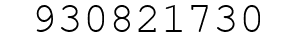 930821730